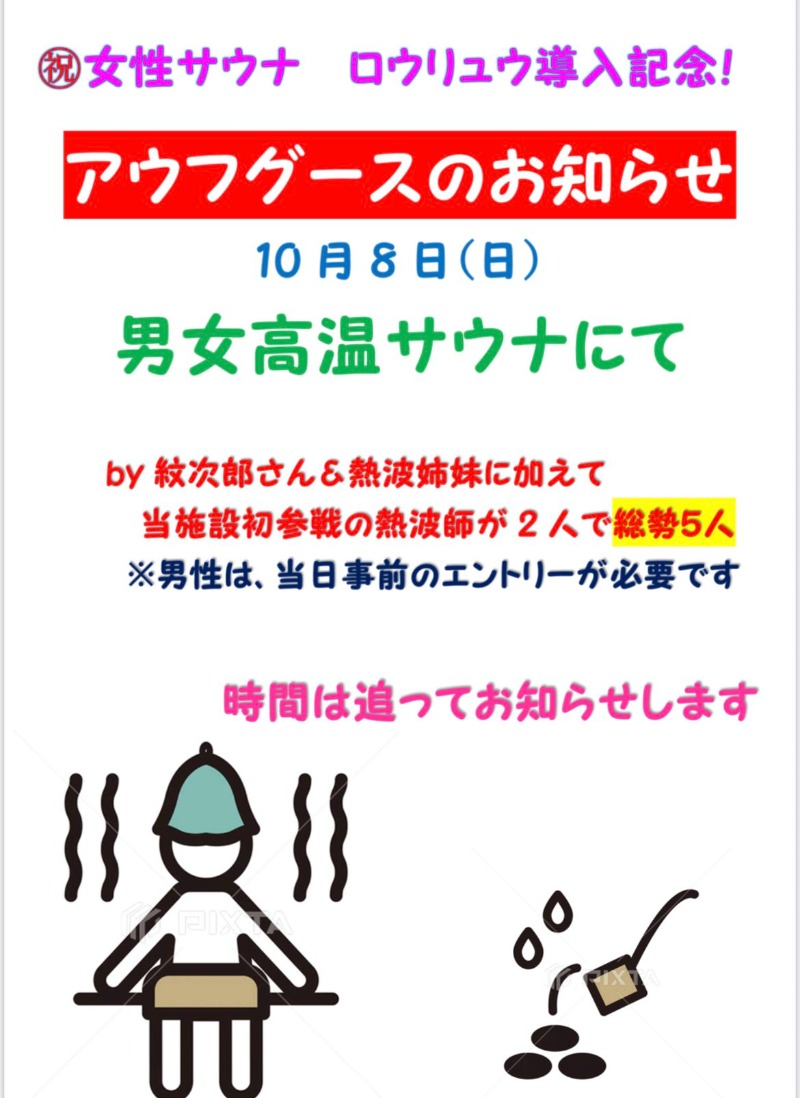 ㊗女性サウナ　ロウリュウ導入記念!

アウフグースのお知らせ

10月8日(日)

男女高温サウナにて

by 紋次郎さん＆熱波姉妹に加えて
当施設初参戦の熱波師が２人で総勢5人
※男性は、当日事前のエントリーが必要です

時間は追ってお知らせします

PIXTA

PIXTA